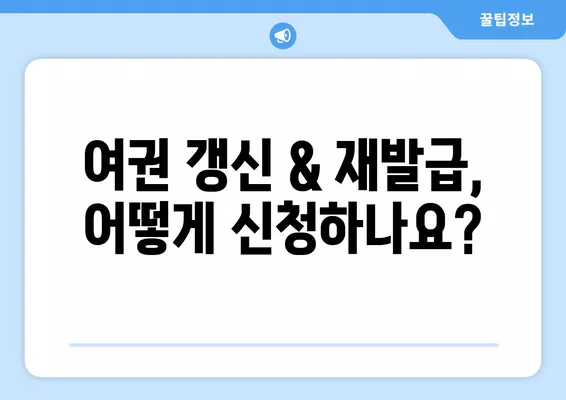 꿀팁정보

여권 갱신 & 재발급, 어떻게 신청하나요?